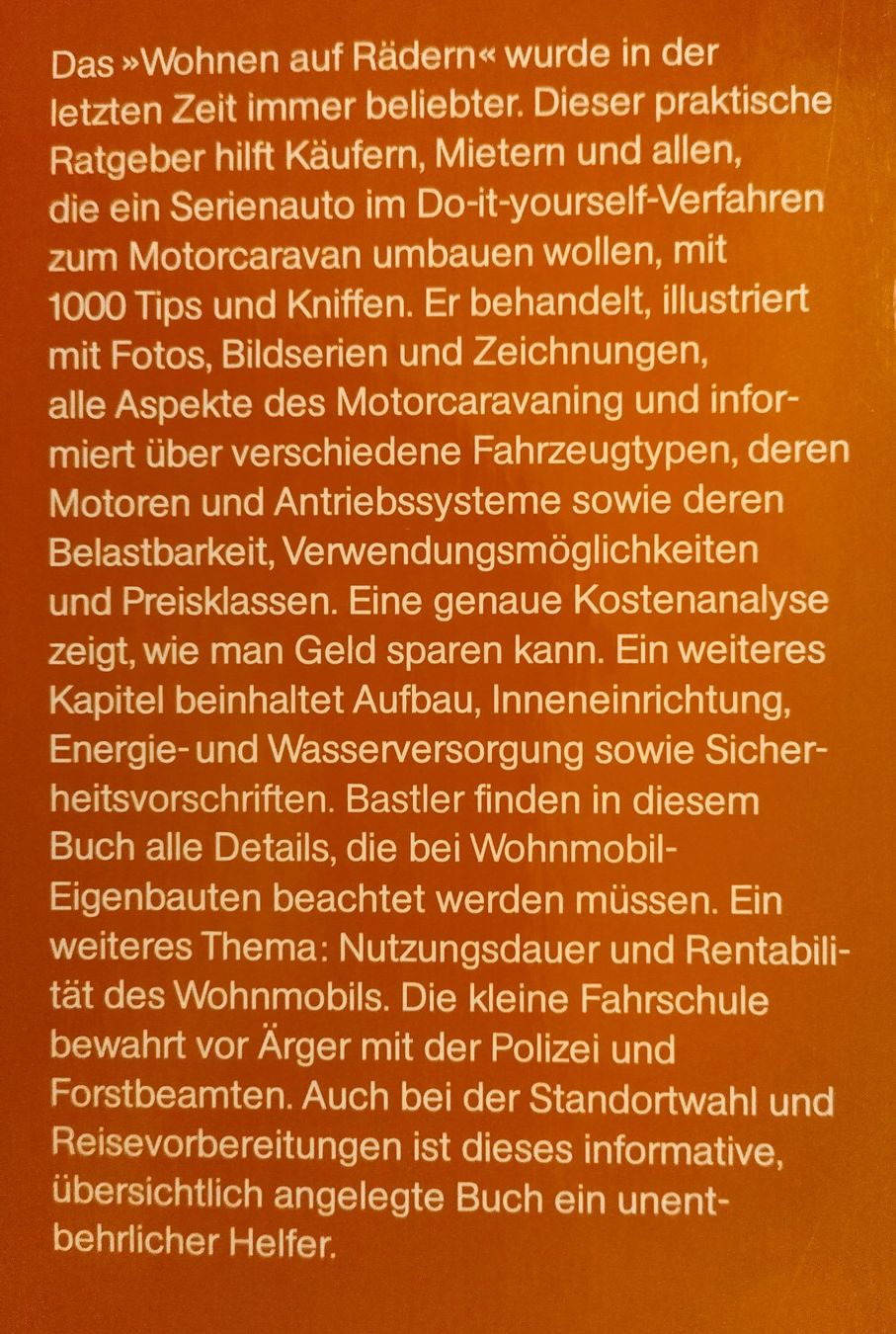 Das »Wohnen auf Rädern« wurde in der letzten Zeit immer beliebter. Dieser praktische Ratgeber hilft Käufern, Mietern und allen, die ein Serienauto im Do-it-yourself-Verfahren zum Motorcaravan umbauen wollen, mit 1000 Tips und Kniffen. Er behandelt, illustriert mit Fotos, Bildserien und Zeichnungen, alle Aspekte des Motorcaravaning und informiert über verschiedene Fahrzeugtypen, deren Motoren und Antriebssysteme sowie deren Belastbarkeit, Verwendungsmöglichkeiten und Preisklassen. Eine genaue Kostenanalyse zeigt, wie man Geld sparen kann. Ein weiteres Kapitel beinhaltet Aufbau, Inneneinrichtung, Energie- und Wasserversorgung sowie Sicherheitsvorschriften. Bastler finden in diesem Buch alle Details, die bei Wohnmobil-Eigenbauten beachtet werden müssen. Ein weiteres Thema: Nutzungsdauer und Rentabilität des Wohnmobils. Die kleine Fahrschule bewahrt vor Ärger mit der Polizei und Forstbeamten. Auch bei der Standortwahl und Reisevorbereitungen ist dieses informative, übersichtlich angelegte Buch ein unentbehrlicher Helfer.